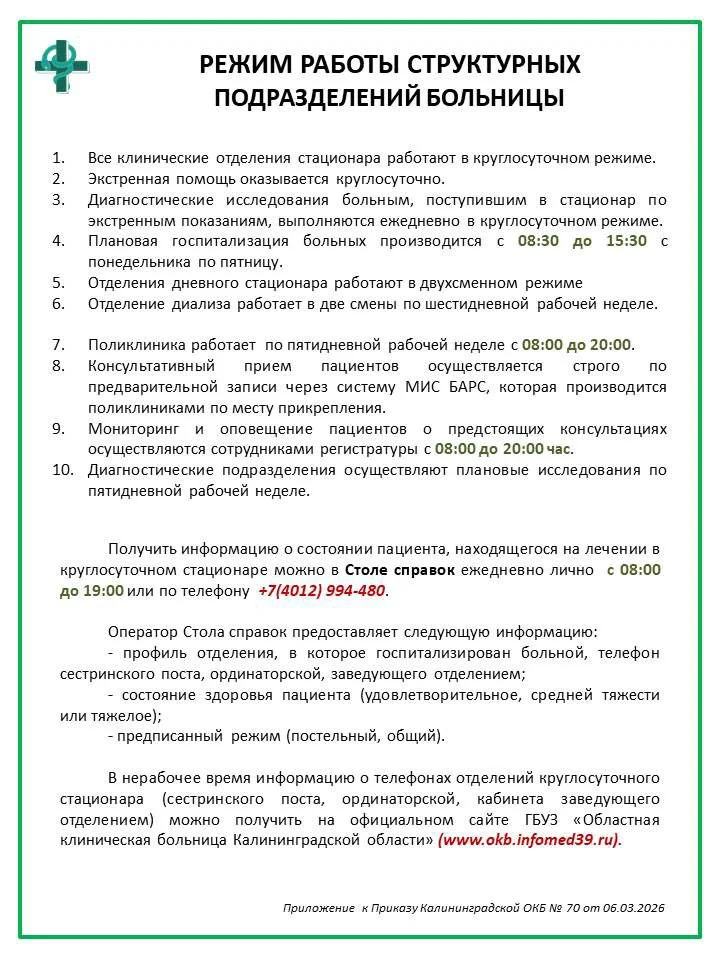 РЕЖИМ РАБОТЫ СТРУКТУРНЫХ ПОДРАЗДЕЛЕНИЙ БОЛЬНИЦЫ

1. Все клинические отделения стационара работают в круглосуточном режиме.
2. Экстренная помощь оказывается круглосуточно.
3. Диагностические исследования больным, поступившим в стационар по экстренным показаниям, выполняются ежедневно в круглосуточном режиме.
4. Плановая госпитализация больных производится с 08:30 до 15:30 с понедельника по пятницу.
5. Отделения дневного стационара работают в двухсменном режиме
6. Отделение диализа работает в две смены по шестидневной рабочей неделе.

7. Поликлиника работает по пятидневной рабочей неделе с 08:00 до 20:00.
8. Консультативный прием пациентов осуществляется строго по предварительной записи через систему МИС БАРС, которая производится поликлиниками по месту прикрепления.
9. Мониторинг и оповещение пациентов о предстоящих консультациях осуществляются сотрудниками регистратуры с 08:00 до 20:00 час.
10. Диагностические подразделения осуществляют плановые исследования по пятидневной рабочей неделе.

Получить информацию о состоянии пациента, находящегося на лечении в круглосуточном стационаре можно в Столе справок ежедневно лично с 08:00 до 19:00 или по телефону +7(4012) 994-480.

Оператор Стола справок предоставляет следующую информацию:
- профиль отделения, в которое госпитализирован больной, телефон сестринского поста, ординаторской, заведующего отделением;
- состояние здоровья пациента (удовлетворительное, средней тяжести или тяжелое);
- предписанный режим (постельный, общий).

В нерабочее время информацию о телефонах отделений круглосуточного стационара (сестринского поста, ординаторской, кабинета заведующего отделением) можно получить на официальном сайте ГБУЗ «Областная клиническая больница Калининградской области» (www.okb.infomed39.ru).

Приложение к Приказу Калининградской ОКБ № 70 от 06.03.2026